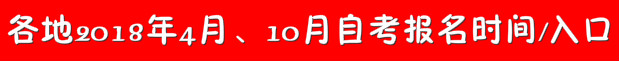 各地2018年4月、10月自考报名时间/入口